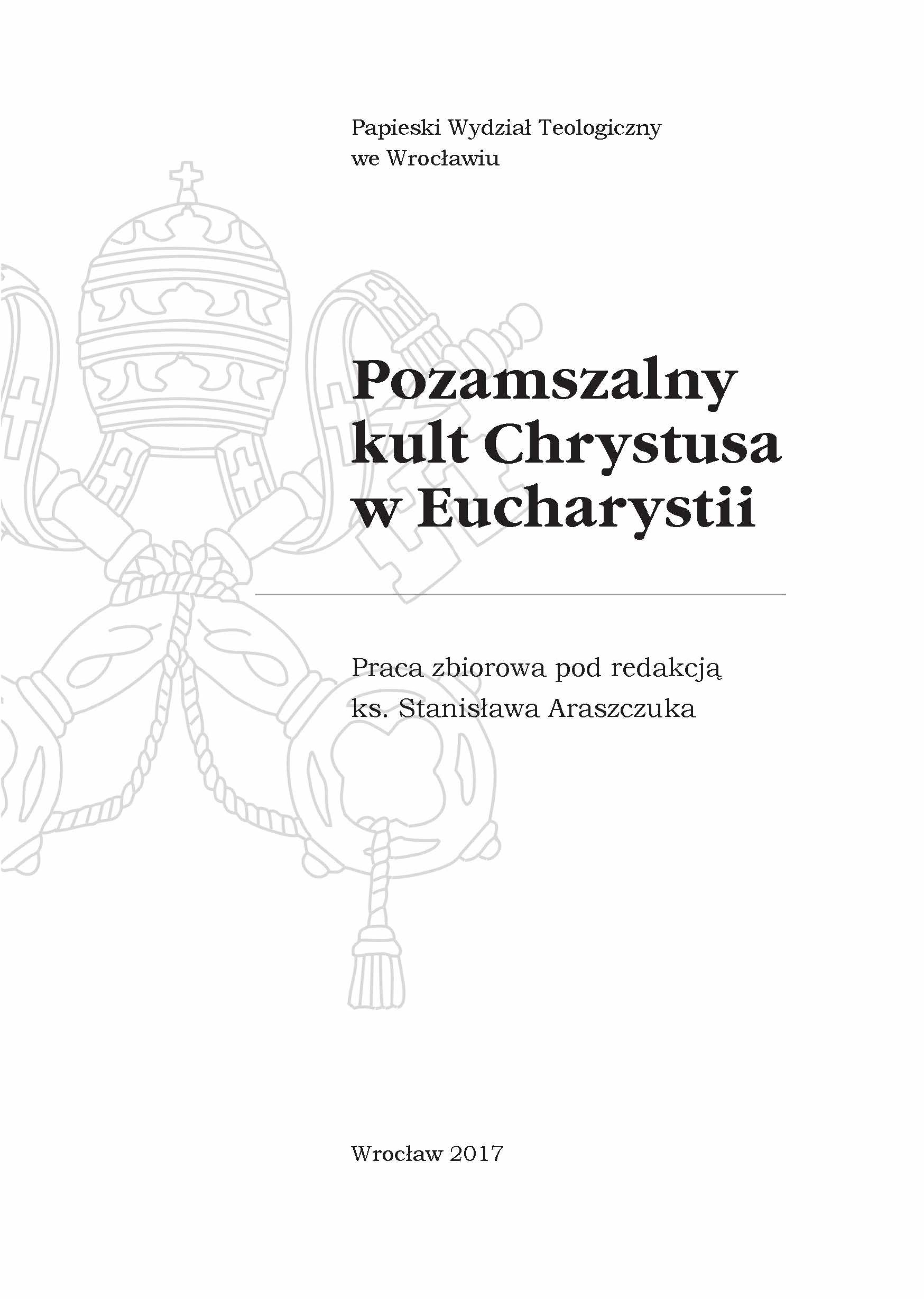 Papieski Wydział Teologiczny
we Wrocławiu

Pozamszalny kult Chrystusa w Eucharystii

Praca zbiorowa pod redakcją
ks. Stanisława Araszczuka

Wrocław 2017